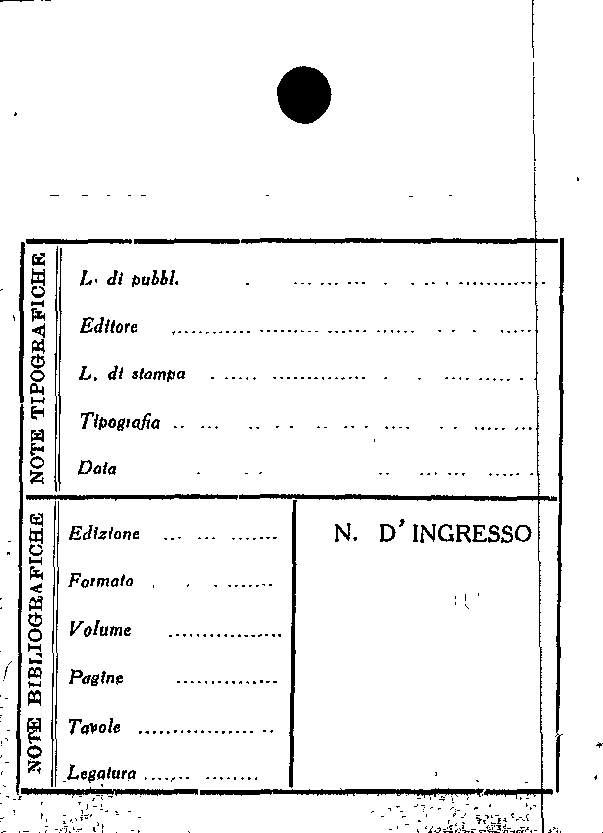 NOTE TIPOGRAFICHE

L. di pubbl. ____

Editore ____

L. di stampa ____

Tipografia ____

Data ____

NOTE BIBLIOGRAFICHE

Edizione ____

Formato ____

Volume ____

Pagine ____

Tavole ____

Legatura ____

N. D'INGRESSO